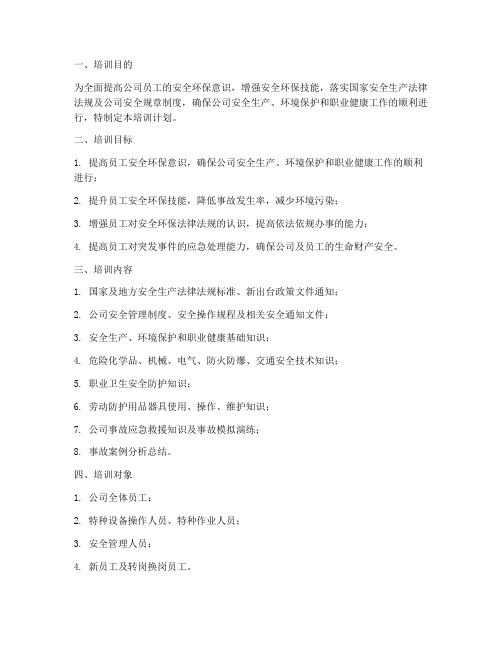 一、培训目的

为全面提高公司员工的安全环保意识，增强安全环保技能，落实国家安全生产法律法规及公司安全规章制度，确保公司安全生产、环境保护和职业健康工作的顺利进行，特制定本培训计划。

二、培训目标

1. 提高员工安全环保意识，确保公司安全生产、环境保护和职业健康工作的顺利进行；

2. 提升员工安全环保技能，降低事故发生率，减少环境污染；

3. 增强员工对安全环保法律法规的认识，提高依法依规办事的能力；

4. 提高员工对突发事件的应急处理能力，确保公司及员工的生命财产安全。

三、培训内容

1. 国家及地方安全生产法律法规标准、新出台政策文件通知；

2. 公司安全管理制度、安全操作规程及相关安全通知文件；

3. 安全生产、环境保护和职业健康基础知识；

4. 危险化学品、机械、电气、防火防爆、交通安全技术知识；

5. 职业卫生安全防护知识；

6. 劳动防护用品器具使用、操作、维护知识；

7. 公司事故应急救援知识及事故模拟演练；

8. 事故案例分析总结。

四、培训对象

1. 公司全体员工；

2. 特种设备操作人员、特种作业人员；

3. 安全管理人员；

4. 新员工及转岗换岗员工。